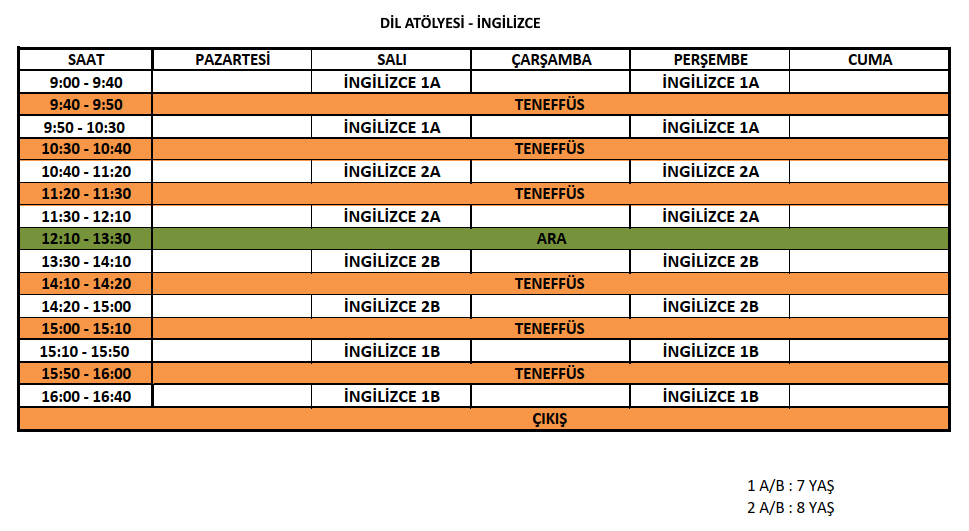 DİL ATÖLYESİ - İNGİLİZCE

| SAAT | PAZARTESİ | SALI | ÇARŞAMBA | PERŞEMBE | CUMA |
|---|---|---|---|---|---|
| 9:00 - 9:40 | | İNGİLİZCE 1A | | İNGİLİZCE 1A | |
| 9:40 - 9:50 | TENEFFÜS | | | | |
| 9:50 - 10:30 | | İNGİLİZCE 1A | | İNGİLİZCE 1A | |
| 10:30 - 10:40 | TENEFFÜS | | | | |
| 10:40 - 11:20 | | İNGİLİZCE 2A | | İNGİLİZCE 2A | |
| 11:20 - 11:30 | TENEFFÜS | | | | |
| 11:30 - 12:10 | | İNGİLİZCE 2A | | İNGİLİZCE 2A | |
| 12:10 - 13:30 | ARA | | | | |
| 13:30 - 14:10 | | İNGİLİZCE 2B | | İNGİLİZCE 2B | |
| 14:10 - 14:20 | TENEFFÜS | | | | |
| 14:20 - 15:00 | | İNGİLİZCE 2B | | İNGİLİZCE 2B | |
| 15:00 - 15:10 | TENEFFÜS | | | | |
| 15:10 - 15:50 | | İNGİLİZCE 1B | | İNGİLİZCE 1B | |
| 15:50 - 16:00 | TENEFFÜS | | | | |
| 16:00 - 16:40 | | İNGİLİZCE 1B | | İNGİLİZCE 1B | |
| ÇIKIŞ | | | | | |

1 A/B : 7 YAŞ
2 A/B : 8 YAŞ